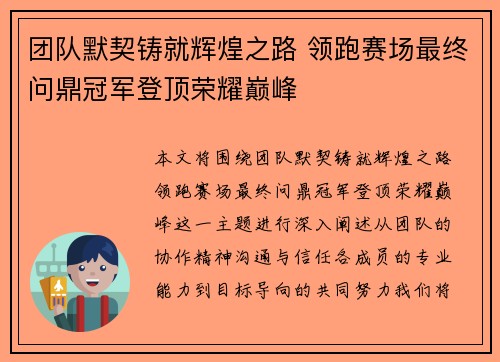 团队默契铸就辉煌之路 领跑赛场最终问鼎冠军登顶荣耀巅峰

本文将围绕团队默契铸就辉煌之路领跑赛场最终问鼎冠军登顶荣耀巅峰这一主题进行深入阐述从团队的协作精神沟通与信任各成员的专业能力到目标导向的共同努力我们将